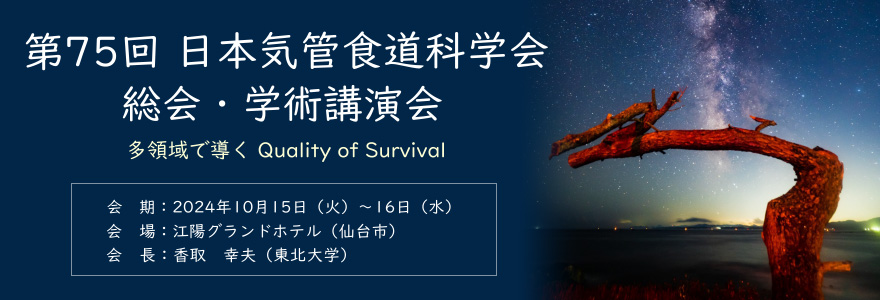 第75回 日本気管食道科学会
総会・学術講演会

多領域で導く Quality of Survival

会　期：2024年10月15日（火）～16日（水）
会　場：江陽グランドホテル（仙台市）
会　長：香取　幸夫（東北大学）